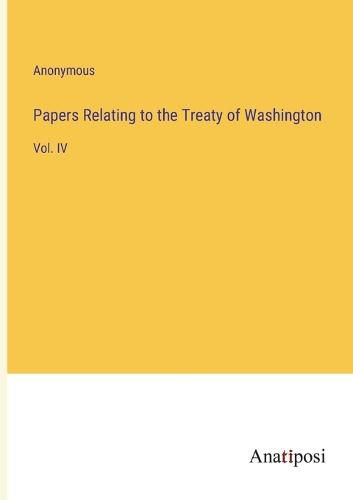 Anonymous

Papers Relating to the Treaty of Washington

Vol. IV

Anatiposi